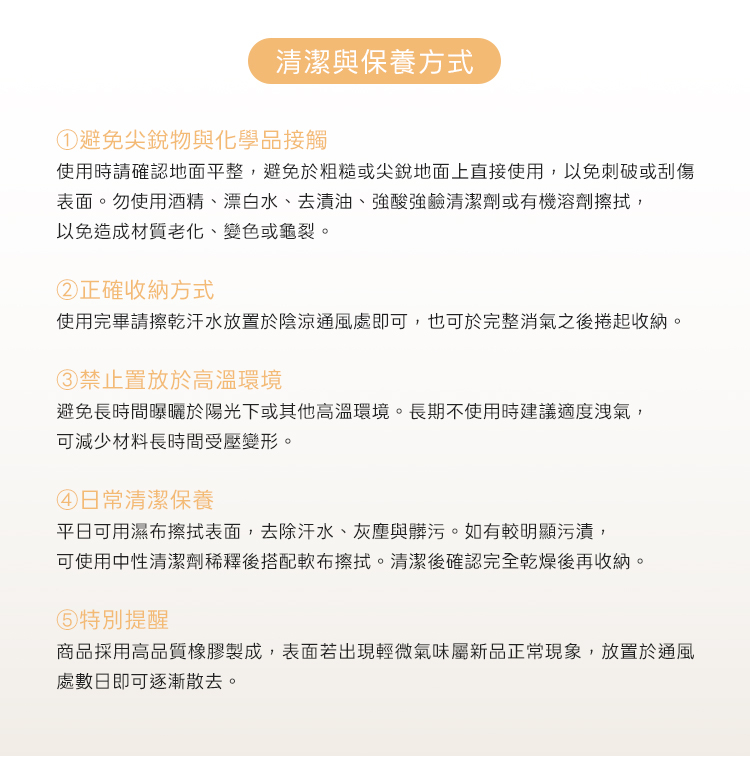 清潔與保養方式

①避免尖銳物與化學品接觸
使用時請確認地面平整，避免於粗糙或尖銳地面上直接使用，以免刺破或刮傷表面。勿使用酒精、漂白水、去漬油、強酸強鹼清潔劑或有機溶劑擦拭，以免造成材質老化、變色或龜裂。

②正確收納方式
使用完畢請擦乾汗水放置於陰涼通風處即可，也可於完整消氣之後捲起收納。

③禁止置放於高溫環境
避免長時間曝曬於陽光下或其他高溫環境。長期不使用時建議適度洩氣，可減少材料長時間受壓變形。

④日常清潔保養
平日可用濕布擦拭表面，去除汗水、灰塵與髒污。如有較明顯污漬，可使用中性清潔劑稀釋後搭配軟布擦拭。清潔後確認完全乾燥後再收納。

⑤特別提醒
商品採用高品質橡膠製成，表面若出現輕微氣味屬新品正常現象，放置於通風處數日即可逐漸散去。